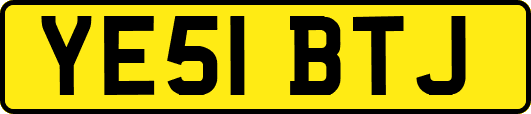 YE51 BTJ